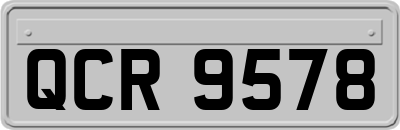 QCR 9578